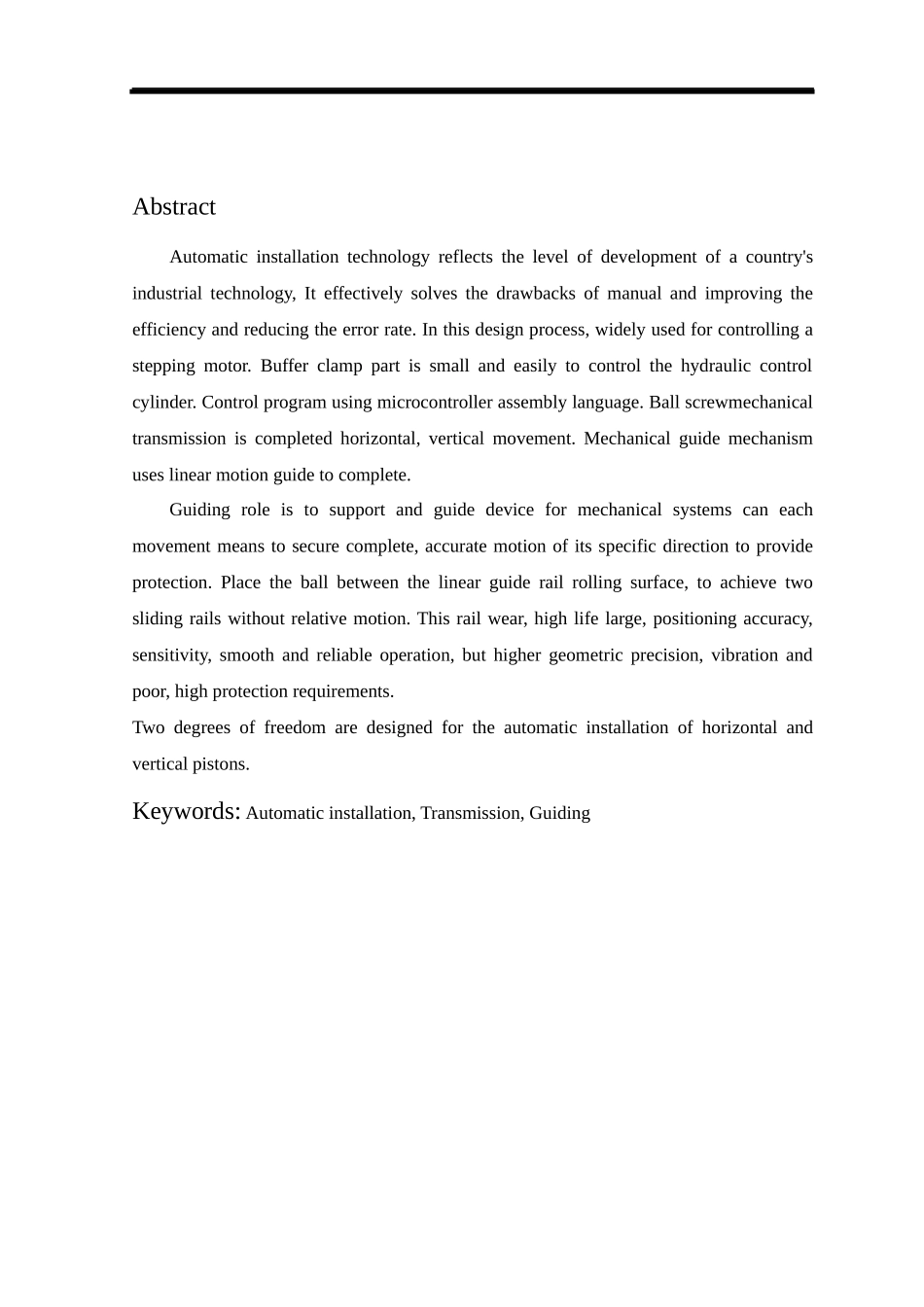 Abstract

Automatic installation technology reflects the level of development of a country's industrial technology, It effectively solves the drawbacks of manual and improving the efficiency and reducing the error rate. In this design process, widely used for controlling a stepping motor. Buffer clamp part is small and easily to control the hydraulic control cylinder. Control program using microcontroller assembly language. Ball screwmechanical transmission is completed horizontal, vertical movement. Mechanical guide mechanism uses linear motion guide to complete.

Guiding role is to support and guide device for mechanical systems can each movement means to secure complete, accurate motion of its specific direction to provide protection. Place the ball between the linear guide rail rolling surface, to achieve two sliding rails without relative motion. This rail wear, high life large, positioning accuracy, sensitivity, smooth and reliable operation, but higher geometric precision, vibration and poor, high protection requirements.

Two degrees of freedom are designed for the automatic installation of horizontal and vertical pistons.

Keywords: Automatic installation, Transmission, Guiding